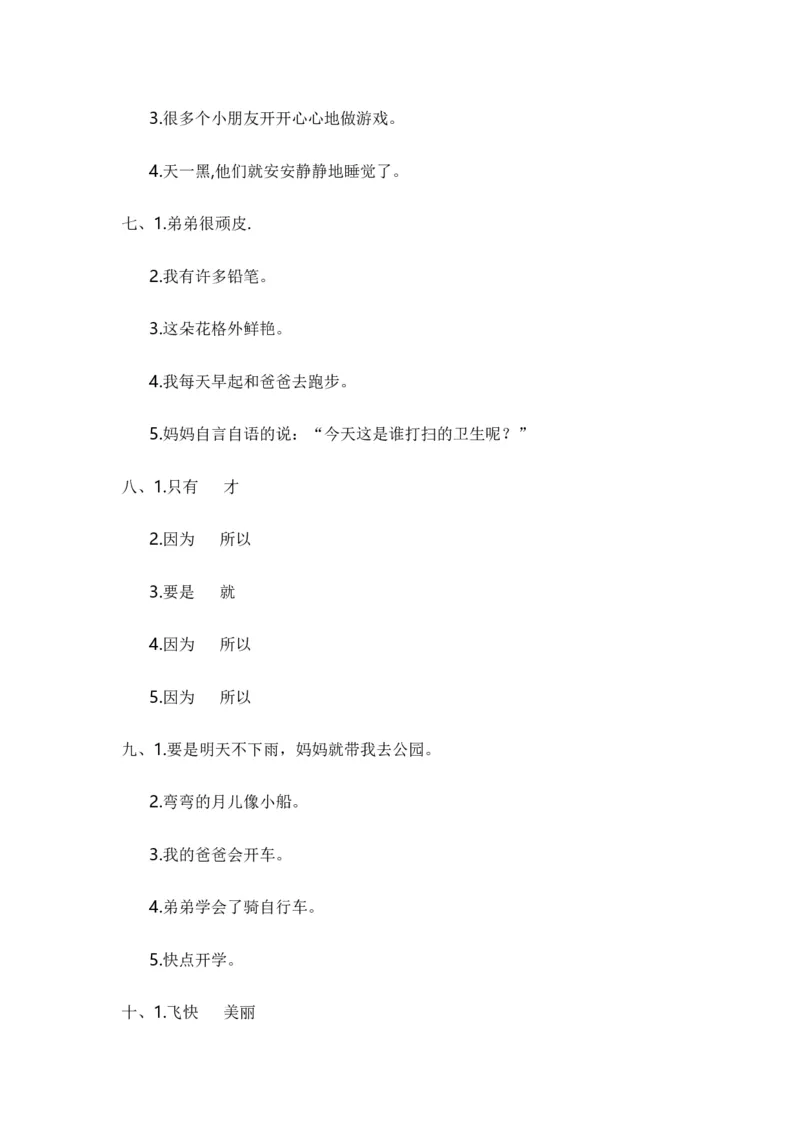 3.很多个小朋友开开心心地做游戏。

4.天一黑,他们就安安静静地睡觉了。

七、1.弟弟很顽皮.

2.我有许多铅笔。

3.这朵花格外鲜艳。

4.我每天早起和爸爸去跑步。

5.妈妈自言自语的说：“今天这是谁打扫的卫生呢？”

八、1.只有　才

2.因为　所以

3.要是　就

4.因为　所以

5.因为　所以

九、1.要是明天不下雨，妈妈就带我去公园。

2.弯弯的月儿像小船。

3.我的爸爸会开车。

4.弟弟学会了骑自行车。

5.快点开学。

十、1.飞快　美丽